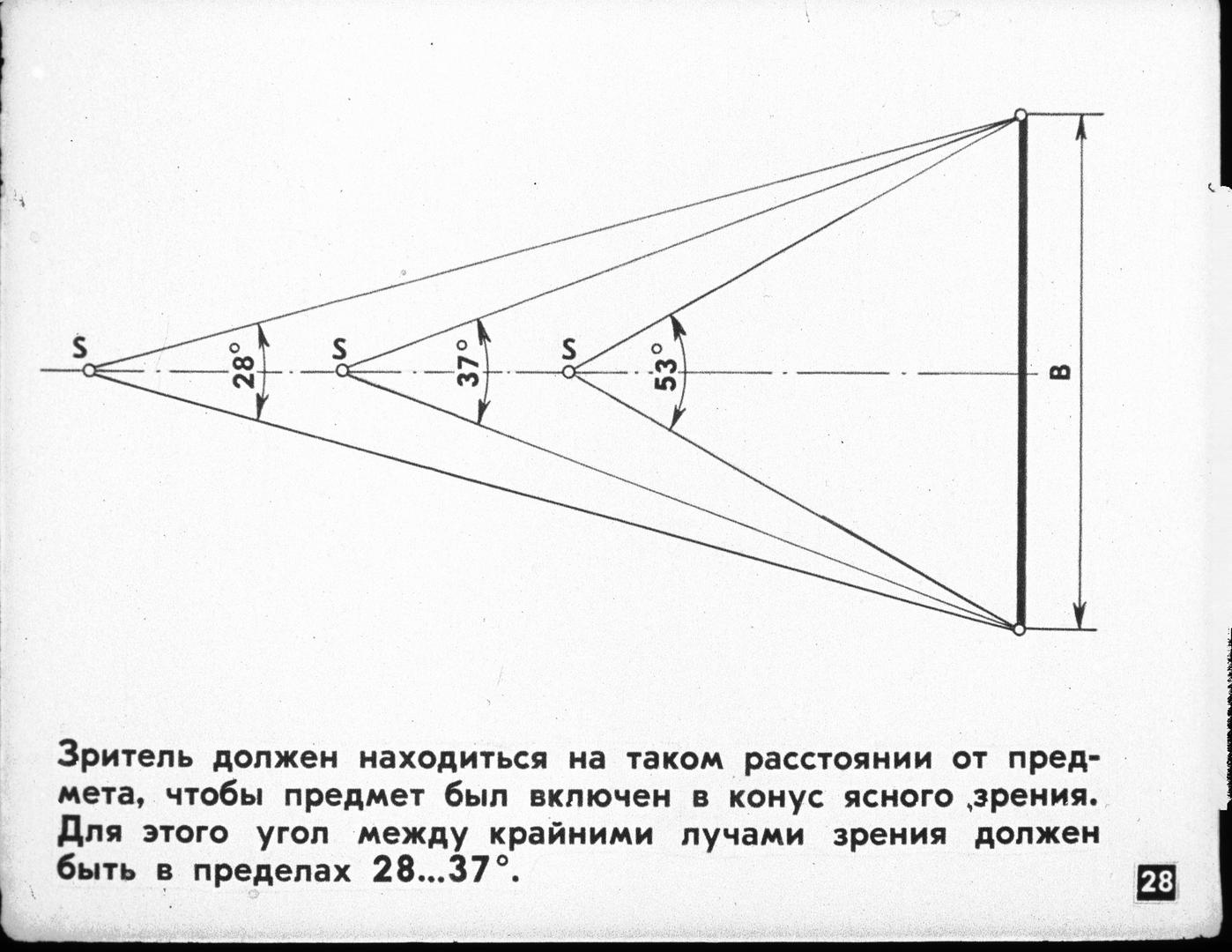 S
28°
S
37°
S
53°
B

Зритель должен находиться на таком расстоянии от предмета, чтобы предмет был включен в конус ясного зрения. Для этого угол между крайними лучами зрения должен быть в пределах 28...37°.

28